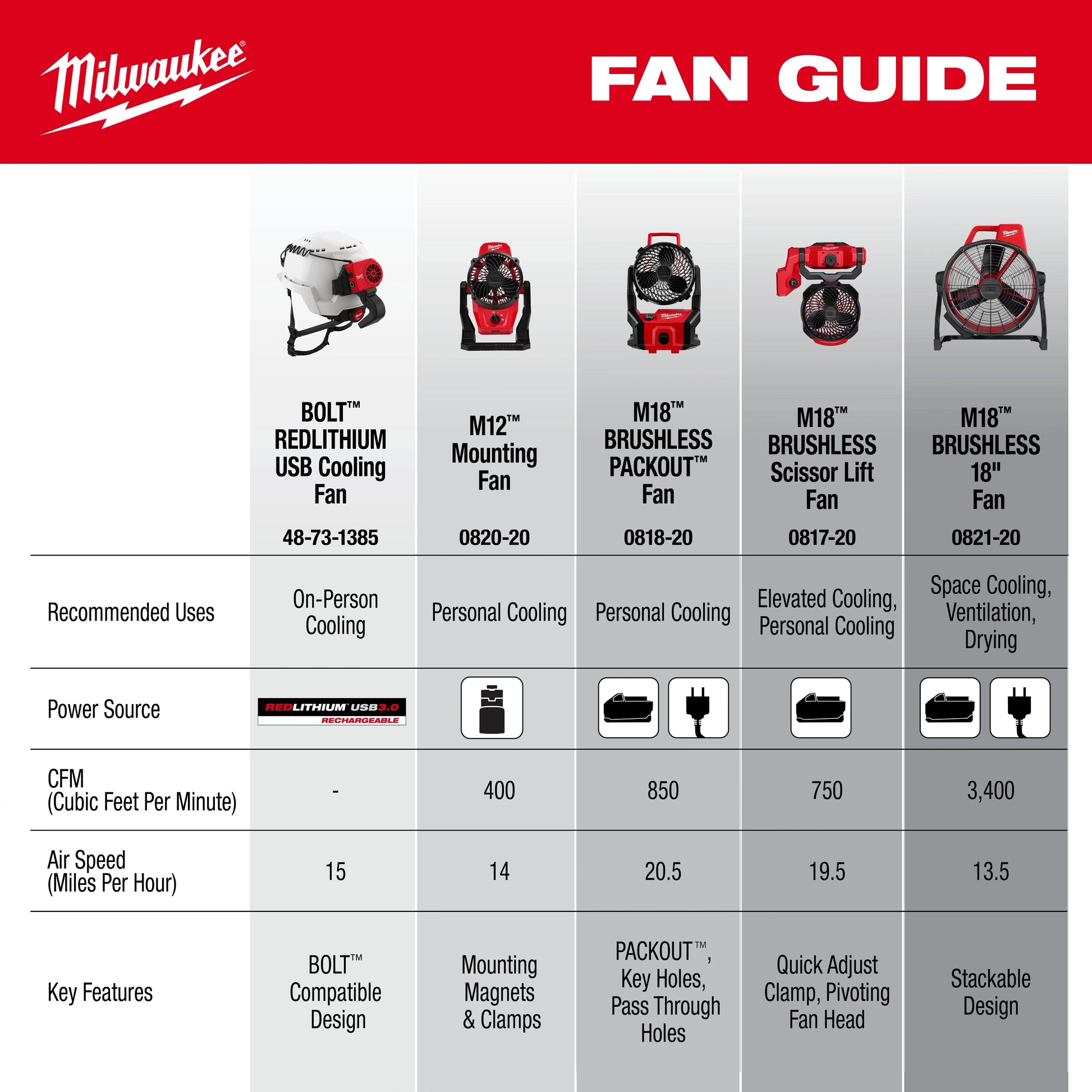 Milwaukee®

FAN GUIDE

| | BOLT™ REDLITHIUM USB Cooling Fan 48-73-1385 | M12™ Mounting Fan 0820-20 | M18™ BRUSHLESS PACKOUT™ Fan 0818-20 | M18™ BRUSHLESS Scissor Lift Fan 0817-20 | M18™ BRUSHLESS 18" Fan 0821-20 |
|---|---|---|---|---|---|
| Recommended Uses | On-Person Cooling | Personal Cooling | Personal Cooling | Elevated Cooling, Personal Cooling | Space Cooling, Ventilation, Drying |
| Power Source | REDLITHIUM™ USB3.0 RECHARGEABLE | | | | |
| CFM (Cubic Feet Per Minute) | - | 400 | 850 | 750 | 3,400 |
| Air Speed (Miles Per Hour) | 15 | 14 | 20.5 | 19.5 | 13.5 |
| Key Features | BOLT™ Compatible Design | Mounting Magnets & Clamps | PACKOUT™, Key Holes, Pass Through Holes | Quick Adjust Clamp, Pivoting Fan Head | Stackable Design |